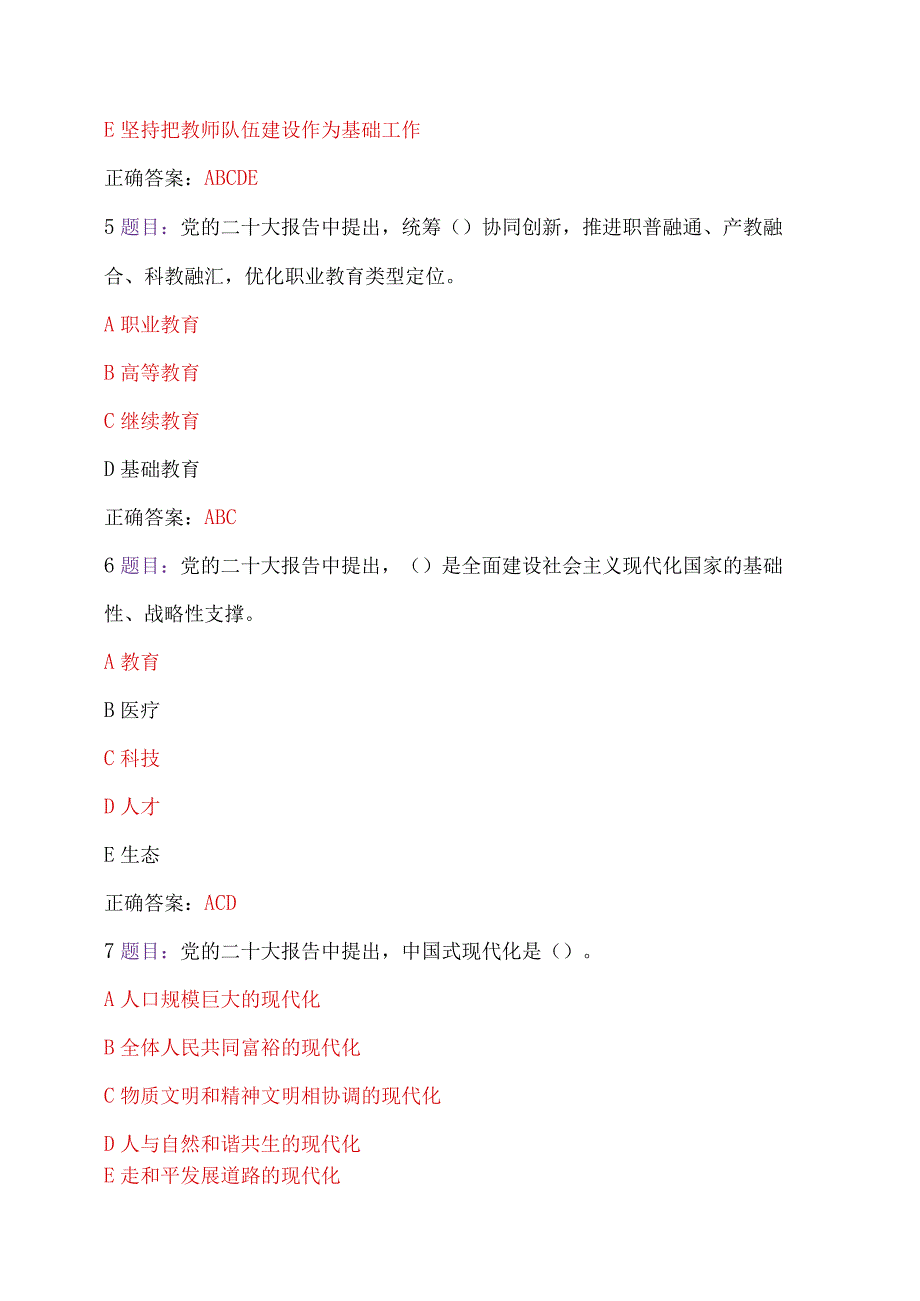 E 坚持把教师队伍建设作为基础工作

正确答案：ABCDE

5 题目：党的二十大报告中提出，统筹（）协同创新，推进职普融通、产教融合、科教融汇，优化职业教育类型定位。

A 职业教育

B 高等教育

C 继续教育

D 基础教育

正确答案：ABC

6 题目：党的二十大报告中提出，（）是全面建设社会主义现代化国家的基础性、战略性支撑。

A 教育

B 医疗

C 科技

D 人才

E 生态

正确答案：ACD

7 题目：党的二十大报告中提出，中国式现代化是（）。

A 人口规模巨大的现代化

B 全体人民共同富裕的现代化

C 物质文明和精神文明相协调的现代化

D 人与自然和谐共生的现代化

E 走和平发展道路的现代化